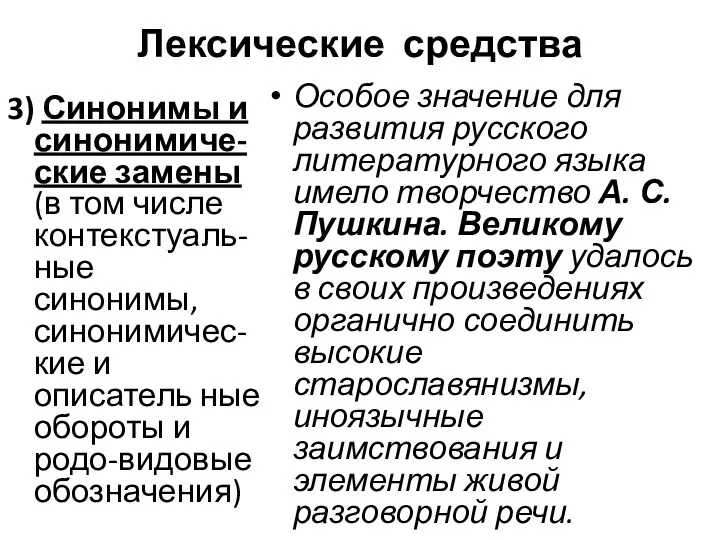 Лексические средства

3) Синонимы и синонимические замены (в том числе контекстуальные синонимы, синонимические и описатель ные обороты и родо-видовые обозначения)

• Особое значение для развития русского литературного языка имело творчество А. С. Пушкина. Великому русскому поэту удалось в своих произведениях органично соединить высокие старославянизмы, иноязычные заимствования и элементы живой разговорной речи.